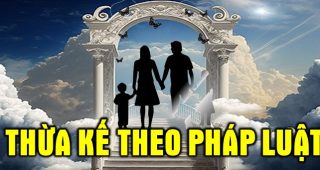 THỪA KẾ THEO PHÁP LUẬT